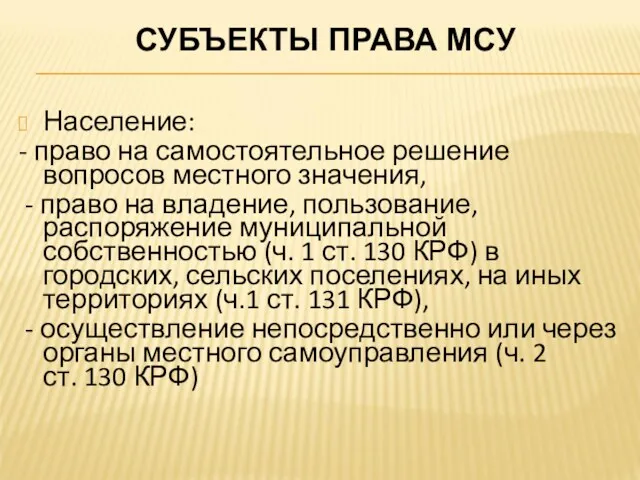 СУБЪЕКТЫ ПРАВА МСУ

Население:
- право на самостоятельное решение вопросов местного значения,
- право на владение, пользование, распоряжение муниципальной собственностью (ч. 1 ст. 130 КРФ) в городских, сельских поселениях, на иных территориях (ч.1 ст. 131 КРФ),
- осуществление непосредственно или через органы местного самоуправления (ч. 2 ст. 130 КРФ)